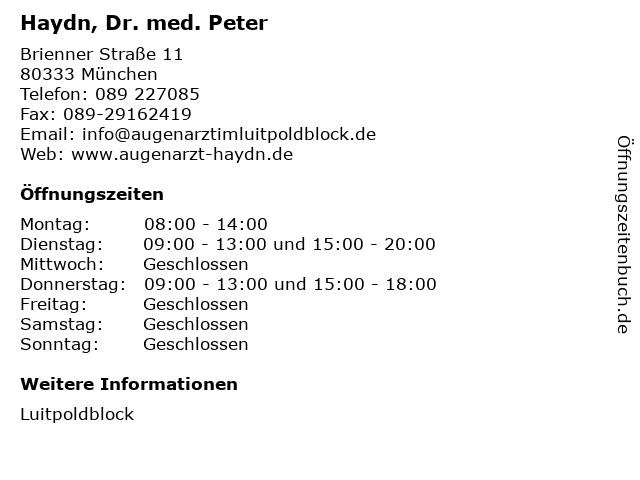 Haydn, Dr. med. Peter

Brienner Straße 11
80333 München
Telefon: 089 227085
Fax: 089-29162419
Email: info@augenarztimluitpoldblock.de
Web: www.augenarzt-haydn.de

Öffnungszeiten

| Montag: | 08:00 - 14:00 |
|---|---|
| Dienstag: | 09:00 - 13:00 und 15:00 - 20:00 |
| Mittwoch: | Geschlossen |
| Donnerstag: | 09:00 - 13:00 und 15:00 - 18:00 |
| Freitag: | Geschlossen |
| Samstag: | Geschlossen |
| Sonntag: | Geschlossen |

Weitere Informationen

Luitpoldblock

Öffnungszeitenbuch.de